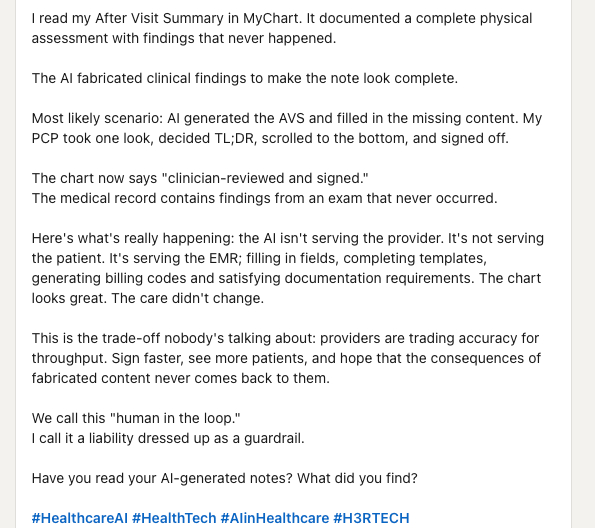 I read my After Visit Summary in MyChart. It documented a complete physical assessment with findings that never happened.

The AI fabricated clinical findings to make the note look complete.

Most likely scenario: AI generated the AVS and filled in the missing content. My PCP took one look, decided TL;DR, scrolled to the bottom, and signed off.

The chart now says "clinician-reviewed and signed."
The medical record contains findings from an exam that never occurred.

Here's what's really happening: the AI isn't serving the provider. It's not serving the patient. It's serving the EMR; filling in fields, completing templates, generating billing codes and satisfying documentation requirements. The chart looks great. The care didn't change.

This is the trade-off nobody's talking about: providers are trading accuracy for throughput. Sign faster, see more patients, and hope that the consequences of fabricated content never comes back to them.

We call this "human in the loop."
I call it a liability dressed up as a guardrail.

Have you read your AI-generated notes? What did you find?

#HealthcareAI #HealthTech #AIinHealthcare #H3RTECH